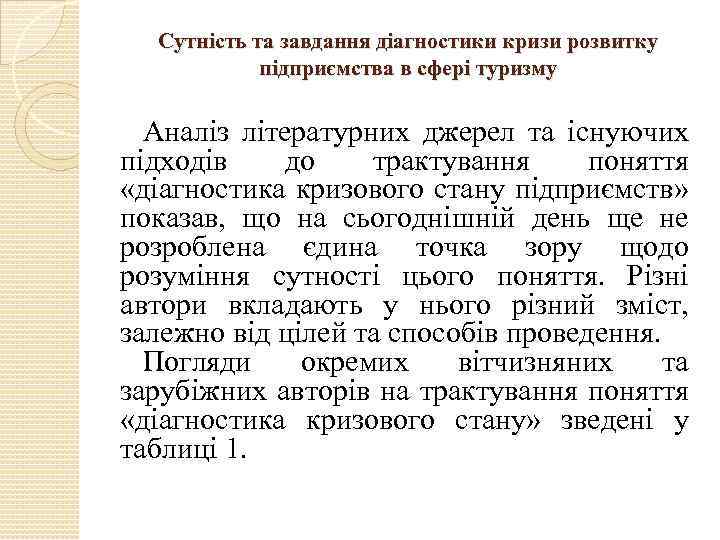 Сутність та завдання діагностики кризи розвитку підприємства в сфері туризму

Аналіз літературних джерел та існуючих підходів до трактування поняття «діагностика кризового стану підприємств» показав, що на сьогоднішній день ще не розроблена єдина точка зору щодо розуміння сутності цього поняття. Різні автори вкладають у нього різний зміст, залежно від цілей та способів проведення.

Погляди окремих вітчизняних та зарубіжних авторів на трактування поняття «діагностика кризового стану» зведені у таблиці 1.